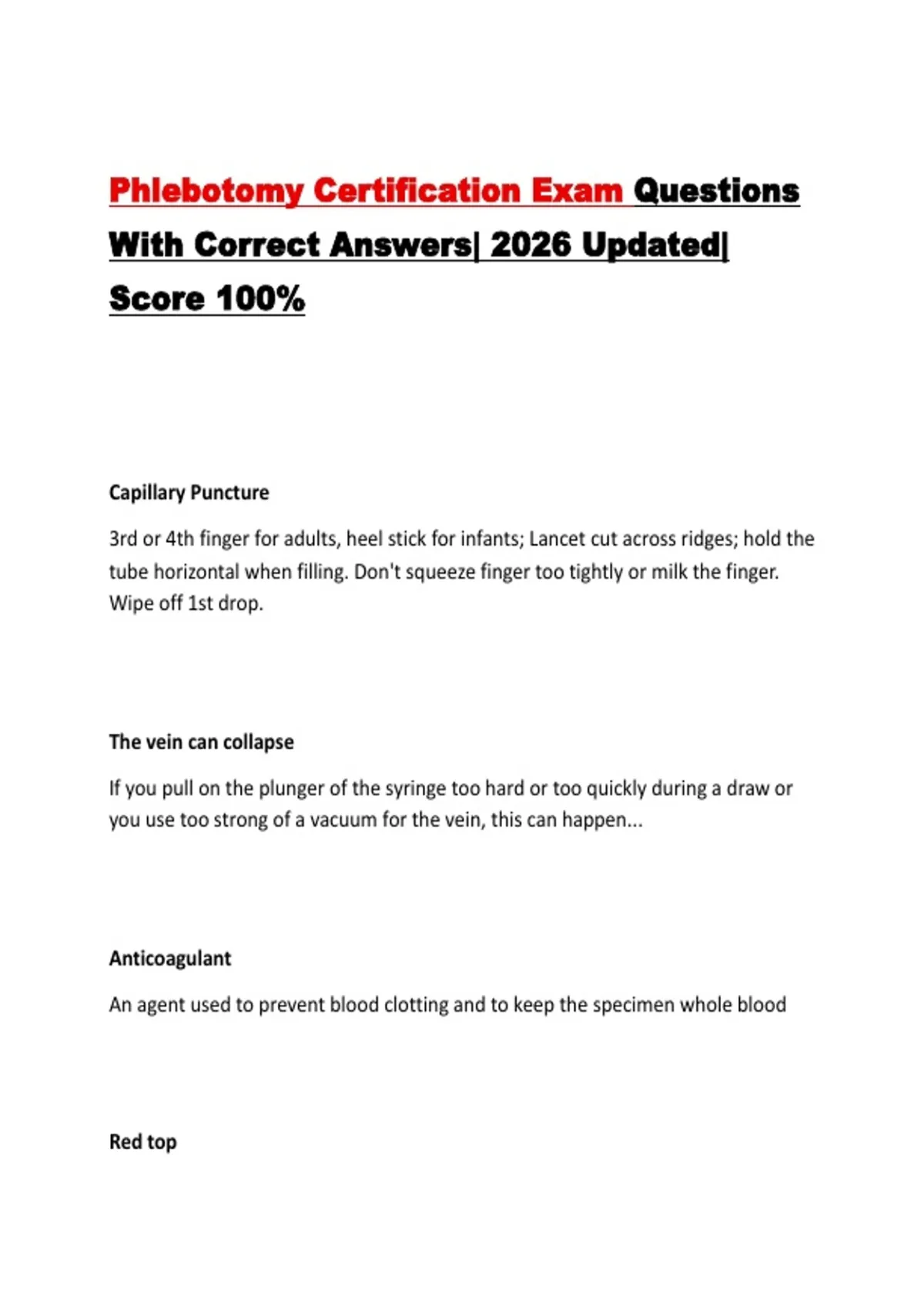 Phlebotomy Certification Exam Questions With Correct Answers| 2026 Updated| Score 100%

Capillary Puncture

3rd or 4th finger for adults, heel stick for infants; Lancet cut across ridges; hold the tube horizontal when filling. Don't squeeze finger too tightly or milk the finger. Wipe off 1st drop.

The vein can collapse

If you pull on the plunger of the syringe too hard or too quickly during a draw or you use too strong of a vacuum for the vein, this can happen...

Anticoagulant

An agent used to prevent blood clotting and to keep the specimen whole blood

Red top